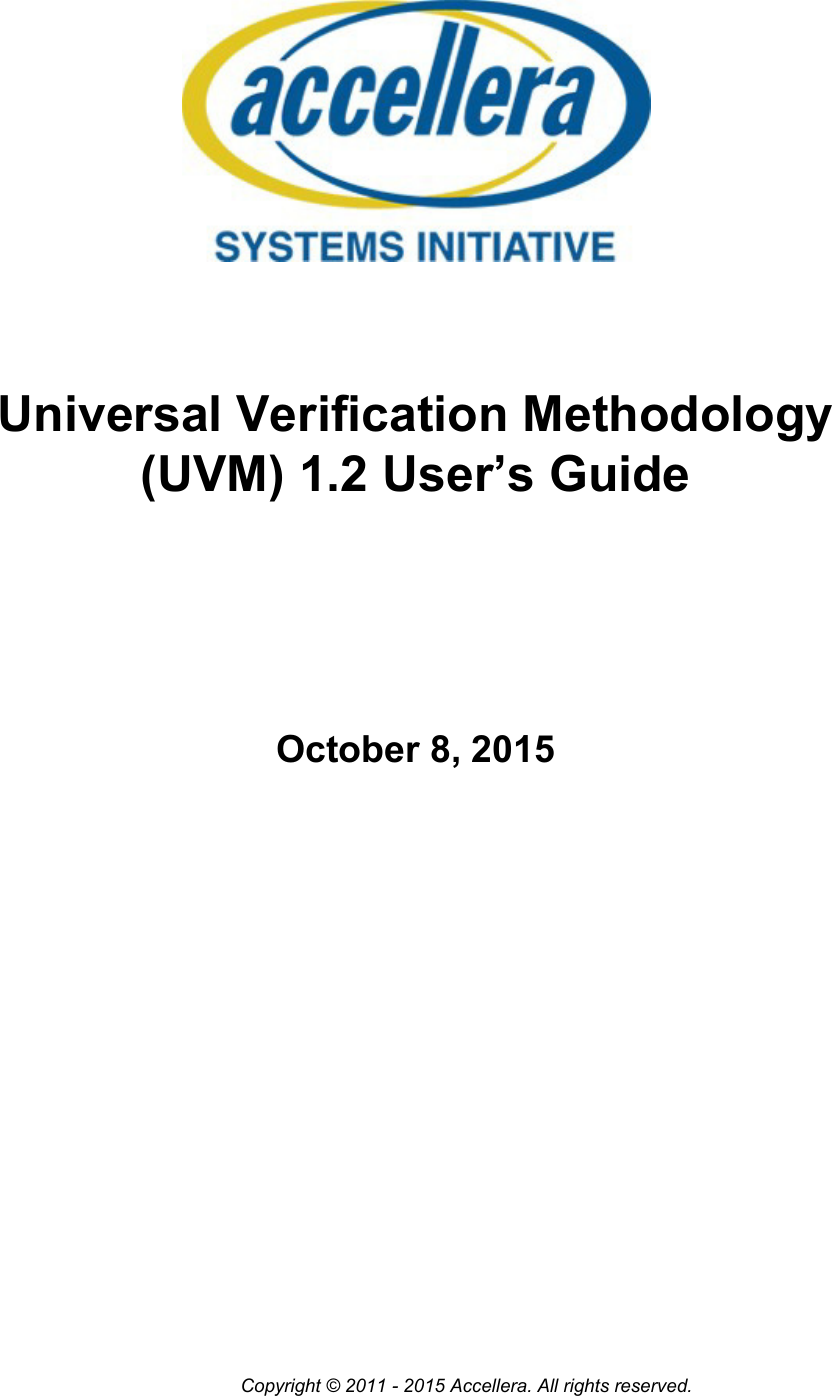 accellera

SYSTEMS INITIATIVE

Universal Verification Methodology (UVM) 1.2 User’s Guide

October 8, 2015

Copyright © 2011 - 2015 Accellera. All rights reserved.